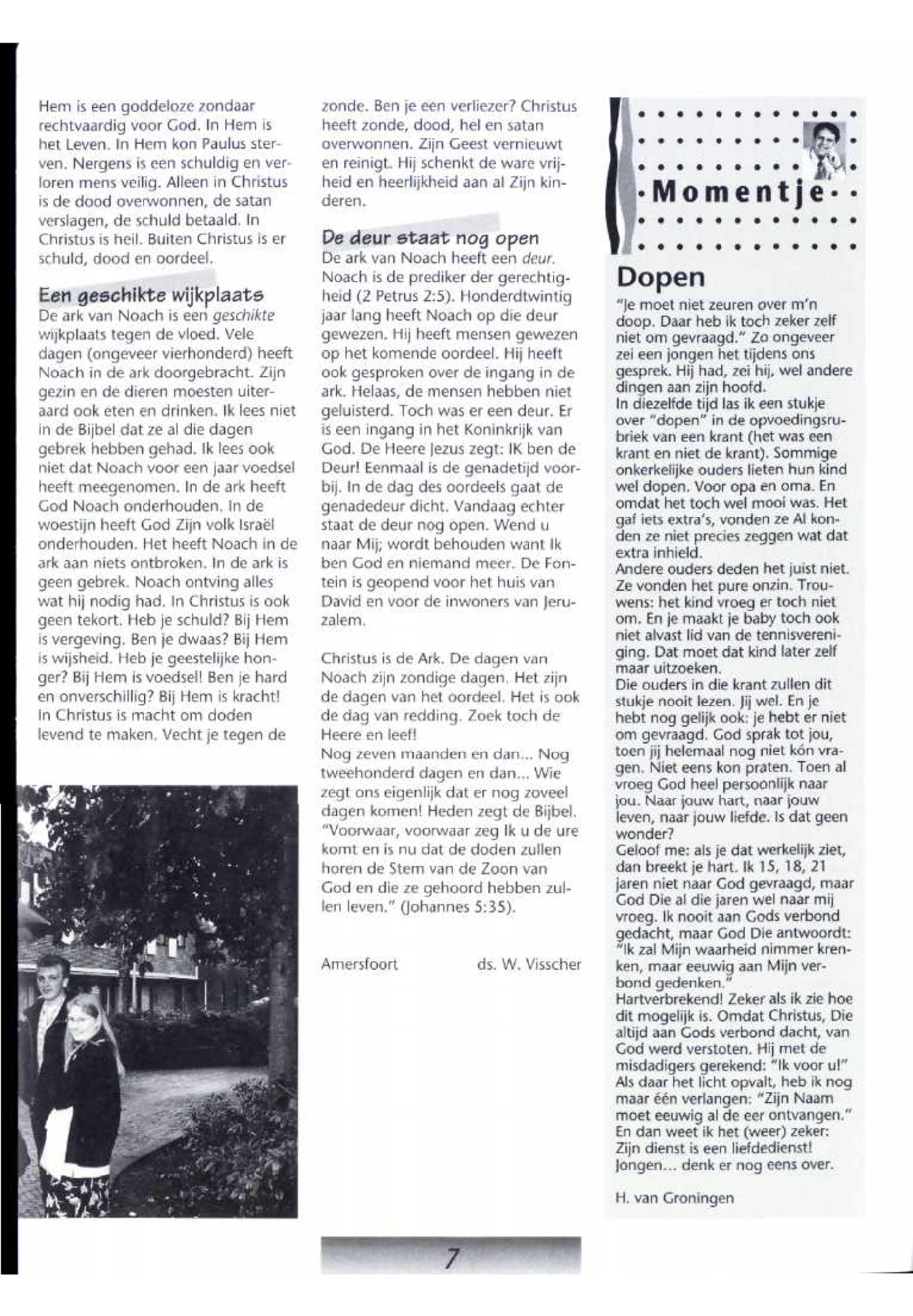 Hem is een goddeloze zondaar rechtvaardig voor God. In Hem is het Leven. In Hem kon Paulus sterven. Nergens is een schuldig en verloren mens veilig. Alleen in Christus is de dood overwonnen, de satan verslagen, de schuld betaald. In Christus is heil. Buiten Christus is er schuld, dood en oordeel.

Een geschikte wijkplaats
De ark van Noach is een geschikte wijkplaats tegen de vloed. Vele dagen (ongeveer vierhonderd) heeft Noach in de ark doorgebracht. Zijn gezin en de dieren moesten uiteraard ook eten en drinken. Ik lees niet in de Bijbel dat ze al die dagen gebrek hebben gehad. Ik lees ook niet dat Noach voor een jaar voedsel heeft meegenomen. In de ark heeft God Noach onderhouden. In de woestijn heeft God Zijn volk Israël onderhouden. Het heeft Noach in de ark aan niets ontbroken. In de ark is geen gebrek. Noach ontving alles wat hij nodig had. In Christus is ook geen tekort. Heb je schuld? Bij Hem is vergeving. Ben je dwaas? Bij Hem is wijsheid. Heb je geestelijke honger? Bij Hem is voedsel! Ben je hard en onverschillig? Bij Hem is kracht! In Christus is macht om doden levend te maken. Vecht je tegen de zonde. Ben je een verliezer? Christus heeft zonde, dood, hel en satan overwonnen. Zijn Geest vernieuwt en reinigt. Hij schenkt de ware vrijheid en heerlijkheid aan al Zijn kinderen.

De deur staat nog open
De ark van Noach heeft een deur. Noach is de prediker der gerechtigheid (2 Petrus 2:5). Honderdtwintig jaar lang heeft Noach op die deur gewezen. Hij heeft mensen gewezen op het komende oordeel. Hij heeft ook gesproken over de ingang in de ark. Helaas, de mensen hebben niet geluisterd. Toch was er een deur. Er is een ingang in het Koninkrijk van God. De Heere Jezus zegt: IK ben de Deur! Eenmaal is de genadetijd voorbij. In de dag des oordeels gaat de genadedeur dicht. Vandaag echter staat de deur nog open. Wend u naar Mij; wordt behouden want Ik ben God en niemand meer. De Fontein is geopend voor het huis van David en voor de inwoners van Jeruzalem.

Christus is de Ark. De dagen van Noach zijn zondige dagen. Het zijn de dagen van het oordeel. Het is ook de dag van redding. Zoek toch de Heere en leef!
Nog zeven maanden en dan... Nog tweehonderd dagen en dan... Wie zegt ons eigenlijk dat er nog zoveel dagen komen! Heden zegt de Bijbel. "Voorwaar, voorwaar zeg Ik u de ure komt en is nu dat de doden zullen horen de Stem van de Zoon van God en die ze gehoord hebben zullen leven." (Johannes 5:35).

Amersfoort ds. W. Visscher

Momentje

Dopen
"Je moet niet zeuren over m'n doop. Daar heb ik toch zeker zelf niet om gevraagd." Zo ongeveer zei een jongen het tijdens ons gesprek. Hij had, zei hij, wel andere dingen aan zijn hoofd.
In diezelfde tijd las ik een stukje over "dopen" in de opvoedingsrubriek van een krant (het was een krant en niet de krant). Sommige onkerkelijke ouders lieten hun kind wel dopen. Voor opa en oma. En omdat het toch wel mooi was. Het gaf iets extra's, vonden ze Al konden ze niet precies zeggen wat dat extra inhield.
Andere ouders deden het juist niet. Ze vonden het pure onzin. Trouwens: het kind vroeg er toch niet om. En je maakt je baby toch ook niet alvast lid van de tennisvereniging. Dat moet dat kind later zelf maar uitzoeken.
Die ouders in die krant zullen dit stukje nooit lezen. Jij wel. En je hebt nog gelijk ook: je hebt er niet om gevraagd. God sprak tot jou, toen jij helemaal nog niet kón vragen. Niet eens kon praten. Toen al vroeg God heel persoonlijk naar jou. Naar jouw hart, naar jouw leven, naar jouw liefde. Is dat geen wonder?
Geloof me: als je dat werkelijk ziet, dan breekt je hart. Ik 15, 18, 21 jaren niet naar God gevraagd, maar God Die al die jaren wel naar mij vroeg. Ik nooit aan Gods verbond gedacht, maar God Die antwoordt: "Ik zal Mijn waarheid nimmer krenken, maar eeuwig aan Mijn verbond gedenken."
Hartverbrekend! Zeker als ik zie hoe dit mogelijk is. Omdat Christus, Die altijd aan Gods verbond dacht, van God werd verstoten. Hij met de misdadigers gerekend: "Ik voor u!" Als daar het licht opvalt, heb ik nog maar één verlangen: "Zijn Naam moet eeuwig al de eer ontvangen." En dan weet ik het (weer) zeker: Zijn dienst is een liefdedienst! Jongen... denk er nog eens over.

H. van Groningen

7